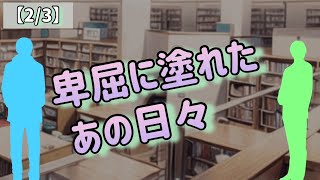 【2/3】

卑屈に塗れた
あの日々